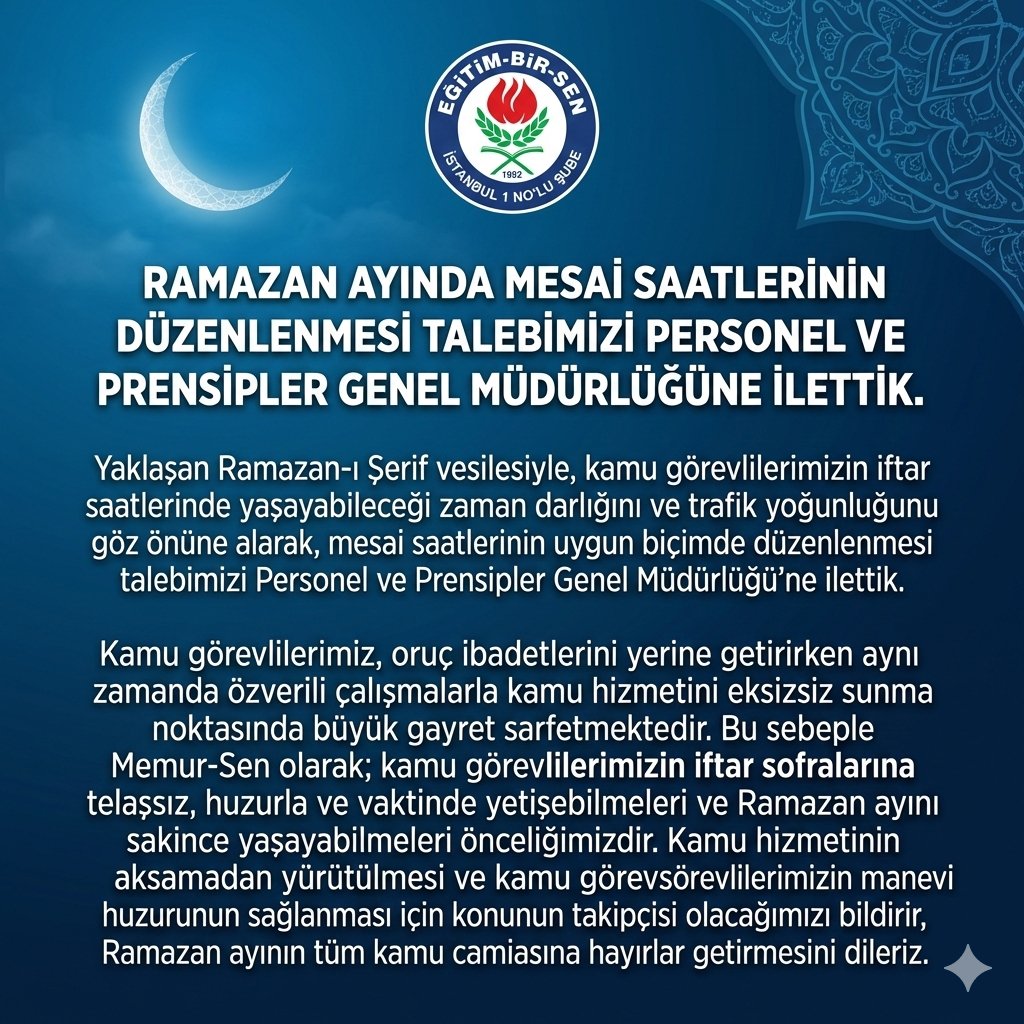 EĞİTİM-BİR-SEN
1992
İSTANBUL 1 NO'LU ŞUBE

RAMAZAN AYINDA MESAİ SAATLERİNİN DÜZENLENMESİ TALEBİMİZİ PERSONEL VE PRENSİPLER GENEL MÜDÜRLÜĞÜNE İLETTİK.

Yaklaşan Ramazan-ı Şerif vesilesiyle, kamu görevlilerimizin iftar saatlerinde yaşayabileceği zaman darlığını ve trafik yoğunluğunu göz önüne alarak, mesai saatlerinin uygun biçimde düzenlenmesi talebimizi Personel ve Prensipler Genel Müdürlüğü'ne ilettik.

Kamu görevlilerimiz, oruç ibadetlerini yerine getirirken aynı zamanda özverili çalışmalarla kamu hizmetini eksizsiz sunma noktasında büyük gayret sarfetmektedir. Bu sebeple Memur-Sen olarak; kamu görevlilerimizin iftar sofralarına telaşsız, huzurla ve vaktinde yetişebilmeleri ve Ramazan ayını sakince yaşayabilmeleri önceliğimizdir. Kamu hizmetinin aksamadan yürütülmesi ve kamu görevsörevlilerimizin manevi huzurunun sağlanması için konunun takipçisi olacağımızı bildirir, Ramazan ayının tüm kamu camiasına hayırlar getirmesini dileriz.